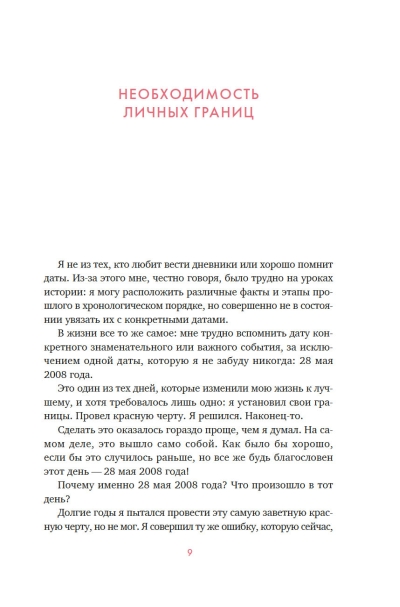 НЕОБХОДИМОСТЬ ЛИЧНЫХ ГРАНИЦ

Я не из тех, кто любит вести дневники или хорошо помнит даты. Из-за этого мне, честно говоря, было трудно на уроках истории: я могу расположить различные факты и этапы прошлого в хронологическом порядке, но совершенно не в состоянии увязать их с конкретными датами.

В жизни все то же самое: мне трудно вспомнить дату конкретного знаменательного или важного события, за исключением одной даты, которую я не забуду никогда: 28 мая 2008 года.

Это один из тех дней, которые изменили мою жизнь к лучшему, и хотя требовалось лишь одно: я установил свои границы. Провел красную черту. Я решился. Наконец-то.

Сделать это оказалось гораздо проще, чем я думал. На самом деле, это вышло само собой. Как было бы хорошо, если бы это случилось раньше, но все же будь благословен этот день — 28 мая 2008 года!

Почему именно 28 мая 2008 года? Что произошло в тот день?

Долгие годы я пытался провести эту самую заветную красную черту, но не мог. Я совершил ту же ошибку, которую сейчас,

9